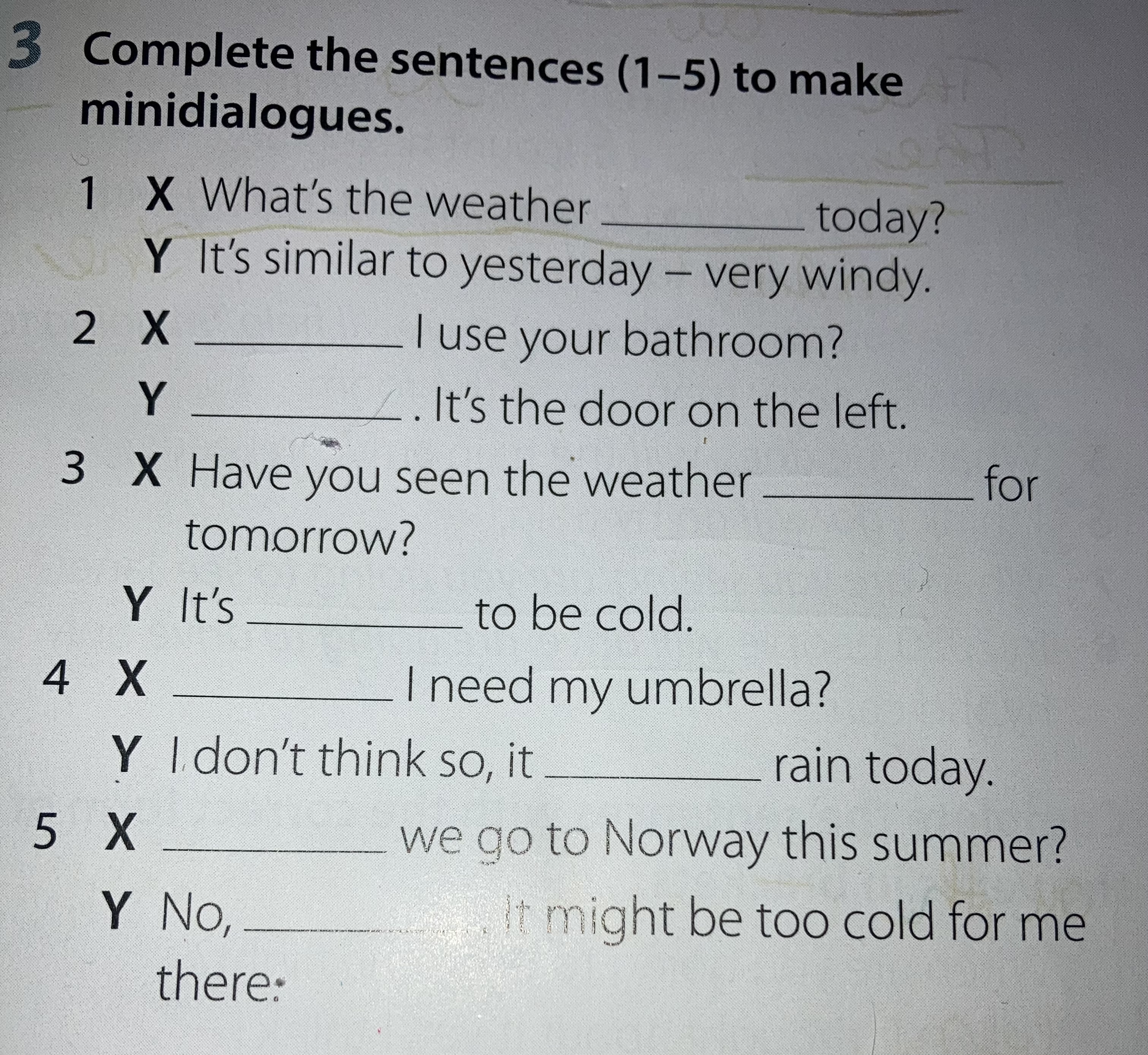 3 Complete the sentences (1–5) to make minidialogues.

1 X What's the weather ____ today?
Y It's similar to yesterday – very windy.

2 X ____ I use your bathroom?
Y ____. It's the door on the left.

3 X Have you seen the weather ____ for tomorrow?
Y It's ____ to be cold.

4 X ____ I need my umbrella?
Y I don't think so, it ____ rain today.

5 X ____ we go to Norway this summer?
Y No, ____. It might be too cold for me there.